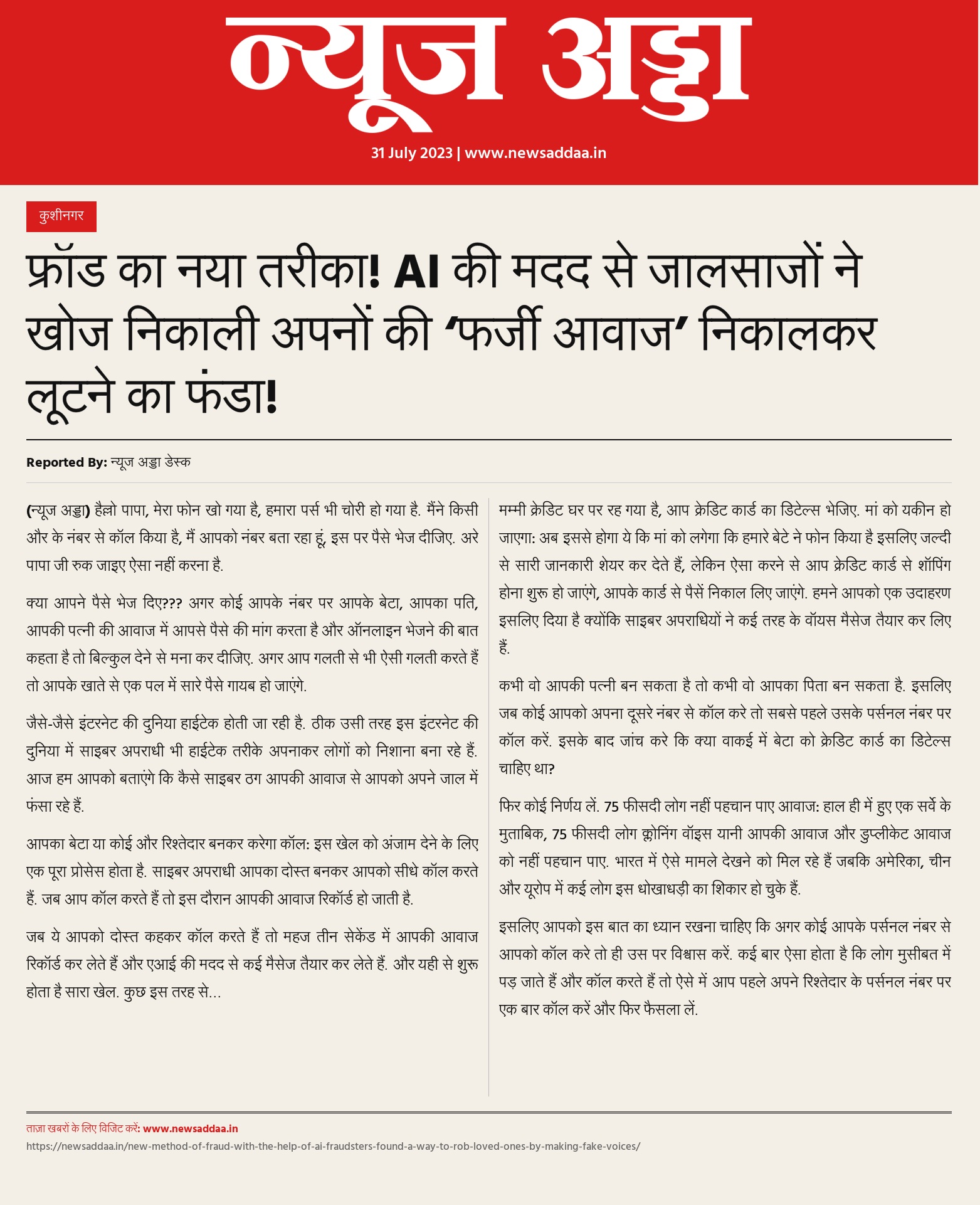 न्यूज अड्डा

31 July 2023 | www.newsaddaa.in

कुशीनगर

फ्रॉड का नया तरीका! AI की मदद से जालसाजों ने खोज निकाली अपनों की ‘फर्जी आवाज’ निकालकर लूटने का फंडा!

Reported By: न्यूज अड्डा डेस्क

(न्यूज अड्डा) हैल्लो पापा, मेरा फोन खो गया है, हमारा पर्स भी चोरी हो गया है. मैंने किसी और के नंबर से कॉल किया है, मैं आपको नंबर बता रहा हूं, इस पर पैसे भेज दीजिए. अरे पापा जी रुक जाइए ऐसा नहीं करना है.

क्या आपने पैसे भेज दिए??? अगर कोई आपके नंबर पर आपके बेटा, आपका पति, आपकी पत्नी की आवाज में आपसे पैसे की मांग करता है और ऑनलाइन भेजने की बात कहता है तो बिल्कुल देने से मना कर दीजिए. अगर आप गलती से भी ऐसी गलती करते हैं तो आपके खाते से एक पल में सारे पैसे गायब हो जाएंगे.

जैसे-जैसे इंटरनेट की दुनिया हाईटेक होती जा रही है. ठीक उसी तरह इस इंटरनेट की दुनिया में साइबर अपराधी भी हाईटेक तरीके अपनाकर लोगों को निशाना बना रहे हैं. आज हम आपको बताएंगे कि कैसे साइबर ठग आपकी आवाज से आपको अपने जाल में फंसा रहे हैं.

आपका बेटा या कोई और रिश्तेदार बनकर करेगा कॉल: इस खेल को अंजाम देने के लिए एक पूरा प्रोसेस होता है. साइबर अपराधी आपका दोस्त बनकर आपको सीधे कॉल करते हैं. जब आप कॉल करते हैं तो इस दौरान आपकी आवाज रिकॉर्ड हो जाती है.

जब ये आपको दोस्त कहकर कॉल करते हैं तो महज तीन सेकेंड में आपकी आवाज रिकॉर्ड कर लेते हैं और एआई की मदद से कई मैसेज तैयार कर लेते हैं. और यही से शुरू होता है सारा खेल. कुछ इस तरह से...

मम्मी क्रेडिट घर पर रह गया है, आप क्रेडिट कार्ड का डिटेल्स भेजिए. मां को यकीन हो जाएगा: अब इससे होगा ये कि मां को लगेगा कि हमारे बेटे ने फोन किया है इसलिए जल्दी से सारी जानकारी शेयर कर देते हैं, लेकिन ऐसा करने से आप क्रेडिट कार्ड से शॉपिंग होना शुरू हो जाएंगे, आपके कार्ड से पैसें निकाल लिए जाएंगे. हमने आपको एक उदाहरण इसलिए दिया है क्योंकि साइबर अपराधियों ने कई तरह के वॉयस मैसेज तैयार कर लिए हैं.

कभी वो आपकी पत्नी बन सकता है तो कभी वो आपका पिता बन सकता है. इसलिए जब कोई आपको अपना दूसरे नंबर से कॉल करे तो सबसे पहले उसके पर्सनल नंबर पर कॉल करें. इसके बाद जांच करे कि क्या वाकई में बेटा को क्रेडिट कार्ड का डिटेल्स चाहिए था?

फिर कोई निर्णय लें. 75 फीसदी लोग नहीं पहचान पाए आवाज: हाल ही में हुए एक सर्वे के मुताबिक, 75 फीसदी लोग क्लोनिंग वॉइस यानी आपकी आवाज और डुप्लीकेट आवाज को नहीं पहचान पाए. भारत में ऐसे मामले देखने को मिल रहे हैं जबकि अमेरिका, चीन और यूरोप में कई लोग इस धोखाधड़ी का शिकार हो चुके हैं.

इसलिए आपको इस बात का ध्यान रखना चाहिए कि अगर कोई आपके पर्सनल नंबर से आपको कॉल करे तो ही उस पर विश्वास करें. कई बार ऐसा होता है कि लोग मुसीबत में पड़ जाते हैं और कॉल करते हैं तो ऐसे में आप पहले अपने रिश्तेदार के पर्सनल नंबर पर एक बार कॉल करें और फिर फैसला लें.

ताज़ा खबरों के लिए विजिट करें: www.newsaddaa.in
https://newsaddaa.in/new-method-of-fraud-with-the-help-of-ai-fraudsters-found-a-way-to-rob-loved-ones-by-making-fake-voices/